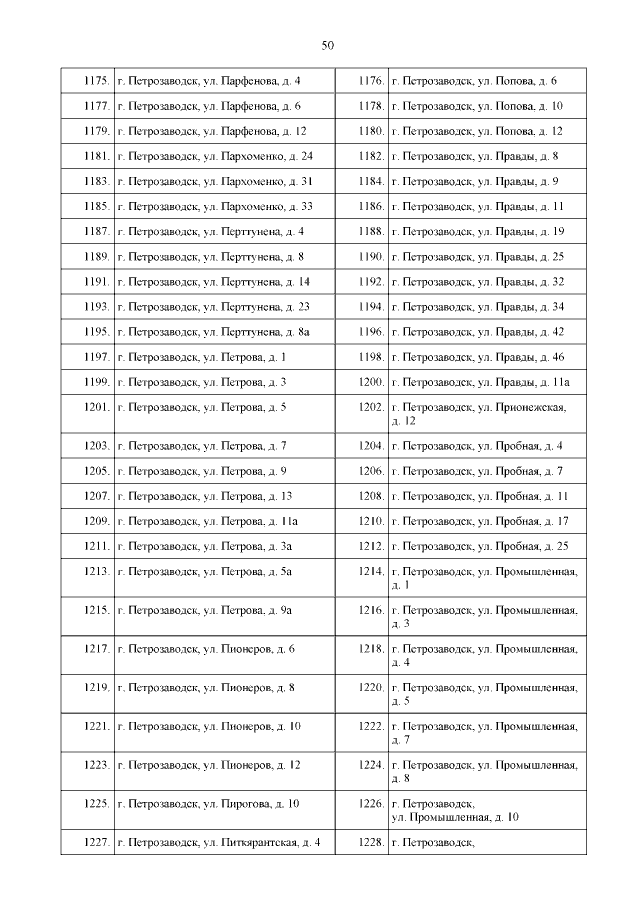 50

| | | | |
|---|---|---|---|
| 1175. | г. Петрозаводск, ул. Парфенова, д. 4 | 1176. | г. Петрозаводск, ул. Попова, д. 6 |
| 1177. | г. Петрозаводск, ул. Парфенова, д. 6 | 1178. | г. Петрозаводск, ул. Попова, д. 10 |
| 1179. | г. Петрозаводск, ул. Парфенова, д. 12 | 1180. | г. Петрозаводск, ул. Попова, д. 12 |
| 1181. | г. Петрозаводск, ул. Пархоменко, д. 24 | 1182. | г. Петрозаводск, ул. Правды, д. 8 |
| 1183. | г. Петрозаводск, ул. Пархоменко, д. 31 | 1184. | г. Петрозаводск, ул. Правды, д. 9 |
| 1185. | г. Петрозаводск, ул. Пархоменко, д. 33 | 1186. | г. Петрозаводск, ул. Правды, д. 11 |
| 1187. | г. Петрозаводск, ул. Перттунена, д. 4 | 1188. | г. Петрозаводск, ул. Правды, д. 19 |
| 1189. | г. Петрозаводск, ул. Перттунена, д. 8 | 1190. | г. Петрозаводск, ул. Правды, д. 25 |
| 1191. | г. Петрозаводск, ул. Перттунена, д. 14 | 1192. | г. Петрозаводск, ул. Правды, д. 32 |
| 1193. | г. Петрозаводск, ул. Перттунена, д. 23 | 1194. | г. Петрозаводск, ул. Правды, д. 34 |
| 1195. | г. Петрозаводск, ул. Перттунена, д. 8а | 1196. | г. Петрозаводск, ул. Правды, д. 42 |
| 1197. | г. Петрозаводск, ул. Петрова, д. 1 | 1198. | г. Петрозаводск, ул. Правды, д. 46 |
| 1199. | г. Петрозаводск, ул. Петрова, д. 3 | 1200. | г. Петрозаводск, ул. Правды, д. 11а |
| 1201. | г. Петрозаводск, ул. Петрова, д. 5 | 1202. | г. Петрозаводск, ул. Прионежская, д. 12 |
| 1203. | г. Петрозаводск, ул. Петрова, д. 7 | 1204. | г. Петрозаводск, ул. Пробная, д. 4 |
| 1205. | г. Петрозаводск, ул. Петрова, д. 9 | 1206. | г. Петрозаводск, ул. Пробная, д. 7 |
| 1207. | г. Петрозаводск, ул. Петрова, д. 13 | 1208. | г. Петрозаводск, ул. Пробная, д. 11 |
| 1209. | г. Петрозаводск, ул. Петрова, д. 11а | 1210. | г. Петрозаводск, ул. Пробная, д. 17 |
| 1211. | г. Петрозаводск, ул. Петрова, д. 3а | 1212. | г. Петрозаводск, ул. Пробная, д. 25 |
| 1213. | г. Петрозаводск, ул. Петрова, д. 5а | 1214. | г. Петрозаводск, ул. Промышленная, д. 1 |
| 1215. | г. Петрозаводск, ул. Петрова, д. 9а | 1216. | г. Петрозаводск, ул. Промышленная, д. 3 |
| 1217. | г. Петрозаводск, ул. Пионеров, д. 6 | 1218. | г. Петрозаводск, ул. Промышленная, д. 4 |
| 1219. | г. Петрозаводск, ул. Пионеров, д. 8 | 1220. | г. Петрозаводск, ул. Промышленная, д. 5 |
| 1221. | г. Петрозаводск, ул. Пионеров, д. 10 | 1222. | г. Петрозаводск, ул. Промышленная, д. 7 |
| 1223. | г. Петрозаводск, ул. Пионеров, д. 12 | 1224. | г. Петрозаводск, ул. Промышленная, д. 8 |
| 1225. | г. Петрозаводск, ул. Пирогова, д. 10 | 1226. | г. Петрозаводск, ул. Промышленная, д. 10 |
| 1227. | г. Петрозаводск, ул. Питкярантская, д. 4 | 1228. | г. Петрозаводск, |